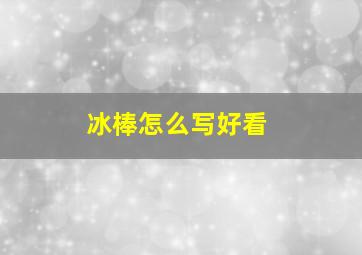 冰棒怎么写好看